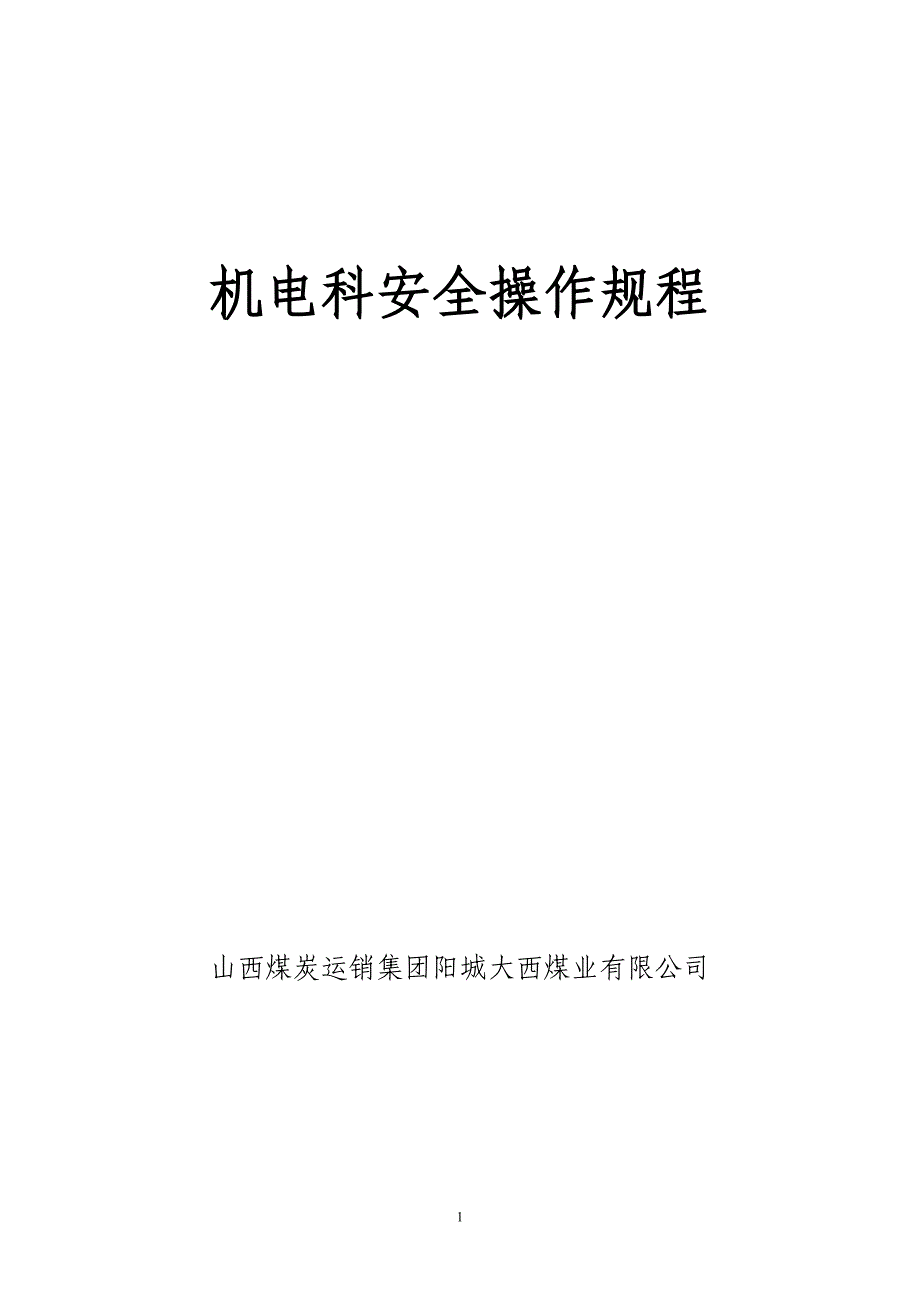 机电科安全操作规程

山西煤炭运销集团阳城大西煤业有限公司

1